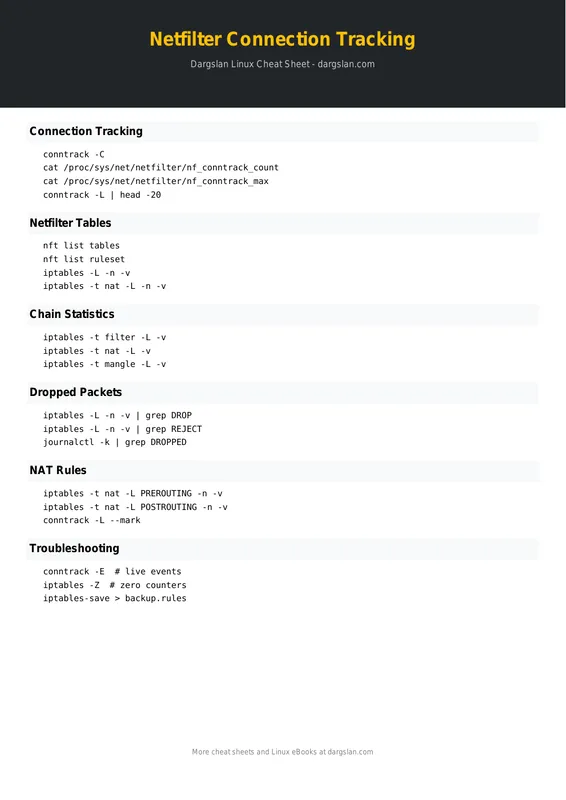 Netfilter Connection Tracking

Dargslan Linux Cheat Sheet - dargslan.com

Connection Tracking

conntrack -C
cat /proc/sys/net/netfilter/nf_conntrack_count
cat /proc/sys/net/netfilter/nf_conntrack_max
conntrack -L | head -20

Netfilter Tables

nft list tables
nft list ruleset
iptables -L -n -v
iptables -t nat -L -n -v

Chain Statistics

iptables -t filter -L -v
iptables -t nat -L -v
iptables -t mangle -L -v

Dropped Packets

iptables -L -n -v | grep DROP
iptables -L -n -v | grep REJECT
journalctl -k | grep DROPPED

NAT Rules

iptables -t nat -L PREROUTING -n -v
iptables -t nat -L POSTROUTING -n -v
conntrack -L --mark

Troubleshooting

conntrack -E  # live events
iptables -Z  # zero counters
iptables-save > backup.rules

More cheat sheets and Linux eBooks at dargslan.com